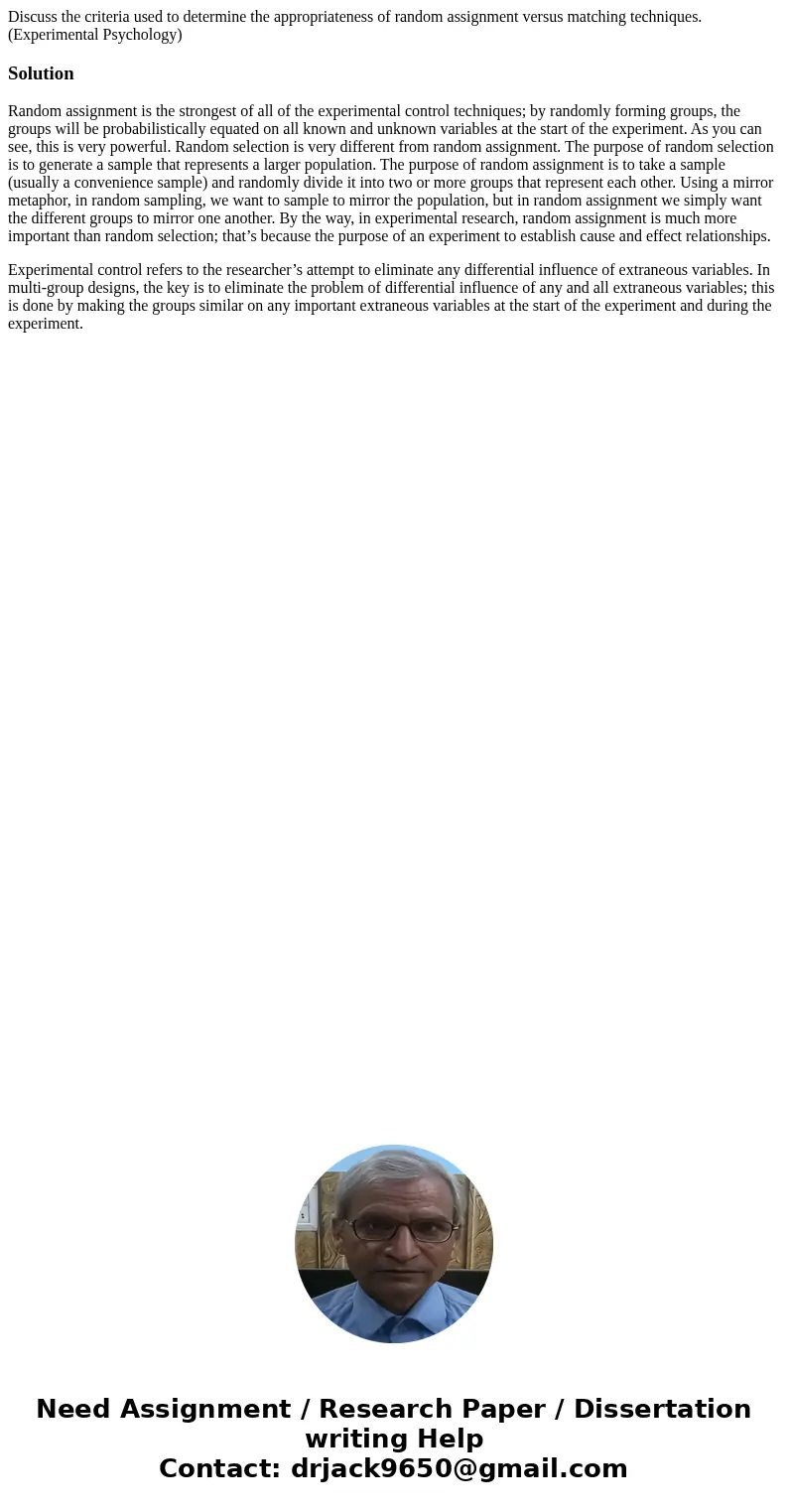 Discuss the criteria used to determine the appropriateness of random assignment versus matching techniques. (Experimental Psychology)

Solution

Random assignment is the strongest of all of the experimental control techniques; by randomly forming groups, the groups will be probabilistically equated on all known and unknown variables at the start of the experiment. As you can see, this is very powerful. Random selection is very different from random assignment. The purpose of random selection is to generate a sample that represents a larger population. The purpose of random assignment is to take a sample (usually a convenience sample) and randomly divide it into two or more groups that represent each other. Using a mirror metaphor, in random sampling, we want to sample to mirror the population, but in random assignment we simply want the different groups to mirror one another. By the way, in experimental research, random assignment is much more important than random selection; that’s because the purpose of an experiment to establish cause and effect relationships.

Experimental control refers to the researcher’s attempt to eliminate any differential influence of extraneous variables. In multi-group designs, the key is to eliminate the problem of differential influence of any and all extraneous variables; this is done by making the groups similar on any important extraneous variables at the start of the experiment and during the experiment.

Need Assignment / Research Paper / Dissertation writing Help
Contact: drjack9650@gmail.com